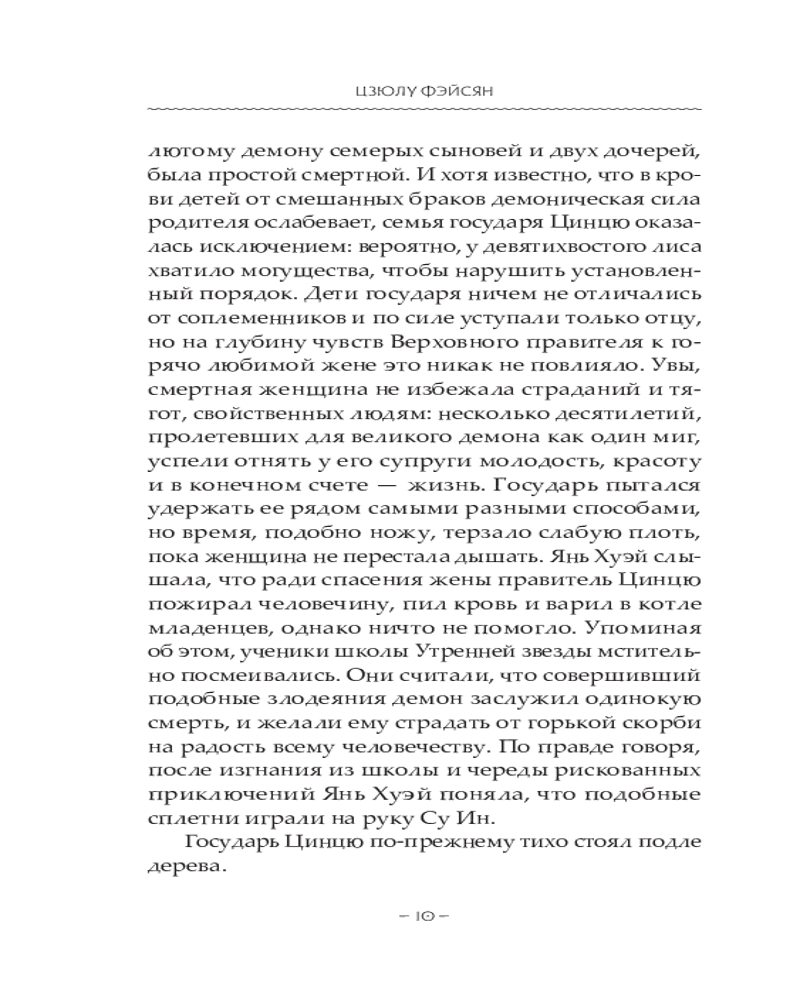 ЦЗЮЛУ ФЭЙСЯН

лютому демону семерых сыновей и двух дочерей, была простой смертной. И хотя известно, что в крови детей от смешанных браков демоническая сила родителя ослабевает, семья государя Цинцю оказалась исключением: вероятно, у девятихвостого лиса хватило могущества, чтобы нарушить установленный порядок. Дети государя ничем не отличались от соплеменников и по силе уступали только отцу, но на глубину чувств Верховного правителя к горячо любимой жене это никак не повлияло. Увы, смертная женщина не избежала страданий и тягот, свойственных людям: несколько десятилетий, пролетевших для великого демона как один миг, успели отнять у его супруги молодость, красоту и в конечном счете — жизнь. Государь пытался удержать ее рядом самыми разными способами, но время, подобно ножу, терзало слабую плоть, пока женщина не перестала дышать. Янь Хуэй слышала, что ради спасения жены правитель Цинцю пожирал человечину, пил кровь и варил в котле младенцев, однако ничто не помогло. Упоминая об этом, ученики школы Утренней звезды мстительно посмеивались. Они считали, что совершивший подобные злодеяния демон заслужил одинокую смерть, и желали ему страдать от горькой скорби на радость всему человечеству. По правде говоря, после изгнания из школы и череды рискованных приключений Янь Хуэй поняла, что подобные сплетни играли на руку Су Ин.

Государь Цинцю по-прежнему тихо стоял подле дерева.

– 10 –